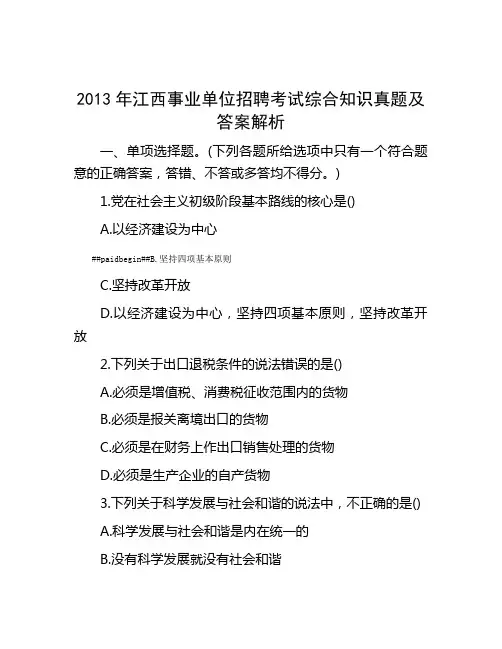 2013 年江西事业单位招聘考试综合知识真题及答案解析

一、单项选择题。(下列各题所给选项中只有一个符合题意的正确答案，答错、不答或多答均不得分。)

1.党在社会主义初级阶段基本路线的核心是()

A.以经济建设为中心

##paidbegin##B.坚持四项基本原则

C.坚持改革开放

D.以经济建设为中心，坚持四项基本原则，坚持改革开放

2.下列关于出口退税条件的说法错误的是()

A.必须是增值税、消费税征收范围内的货物

B.必须是报关离境出口的货物

C.必须是在财务上作出口销售处理的货物

D.必须是生产企业的自产货物

3.下列关于科学发展与社会和谐的说法中，不正确的是()

A.科学发展与社会和谐是内在统一的

B.没有科学发展就没有社会和谐